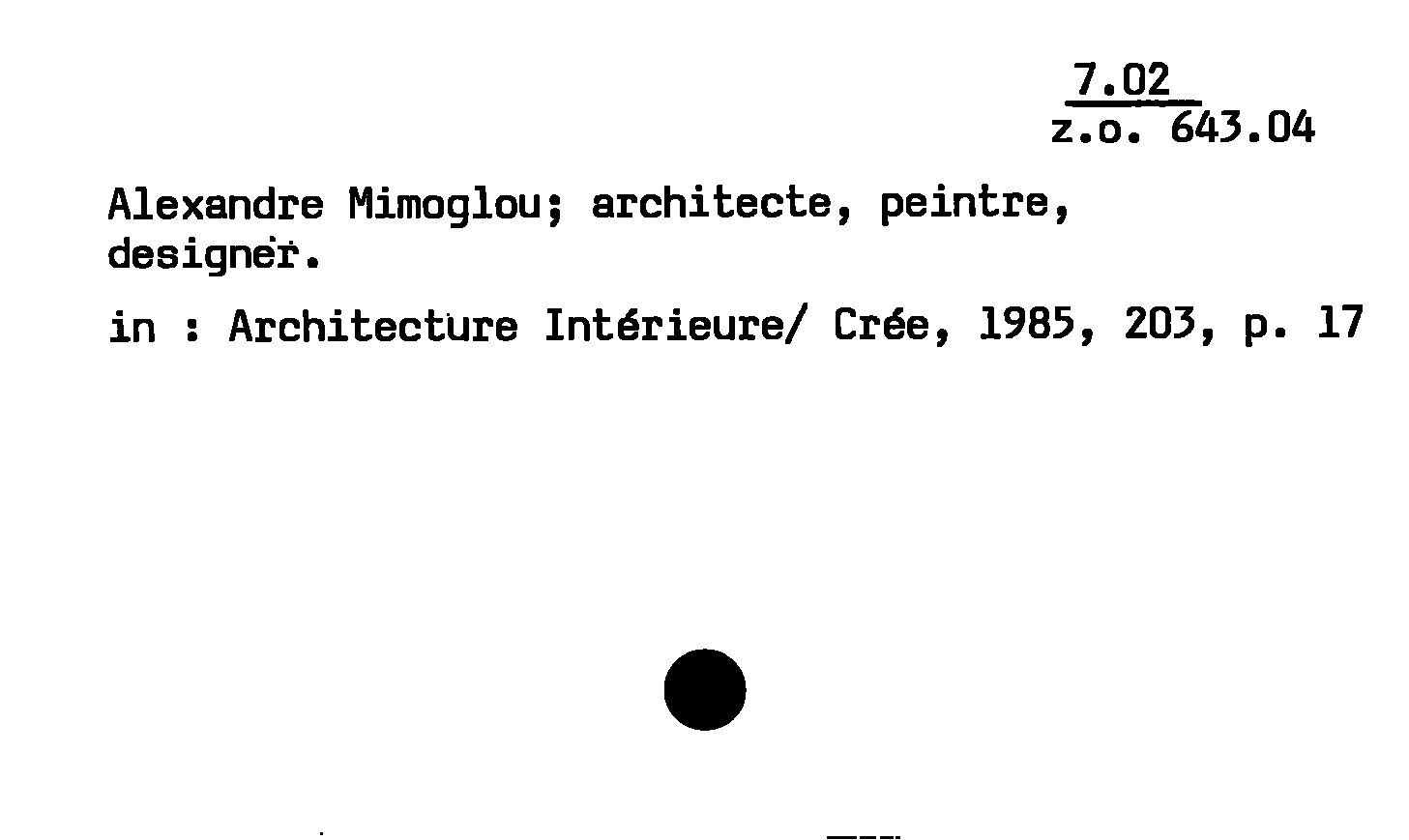 7.02
z.o. 643.04

Alexandre Mimoglou; architecte, peintre, designer.

in : Architecture Intérieure/ Crée, 1985, 203, p. 17